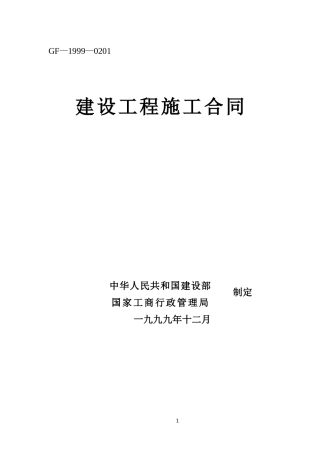 GF—1999—0201

建设工程施工合同

中华人民共和国建设部
国家工商行政管理局
制定
一九九九年十二月

1